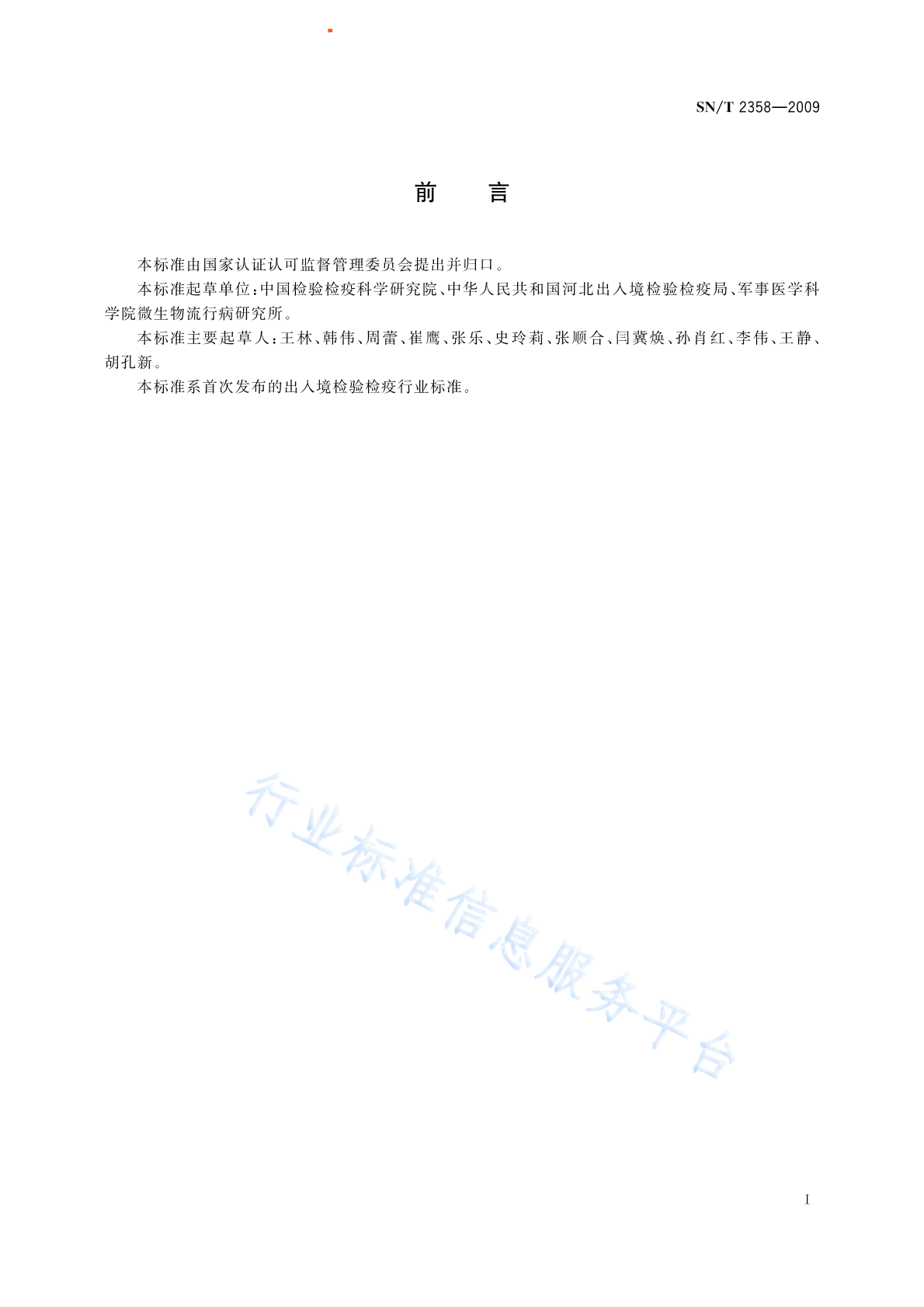 SN/T 2358—2009

前　言

本标准由国家认证认可监督管理委员会提出并归口。

本标准起草单位：中国检验检疫科学研究院、中华人民共和国河北出入境检验检疫局、军事医学科学院微生物流行病研究所。

本标准主要起草人：王林、韩伟、周蕾、崔鹰、张乐、史玲莉、张顺合、闫冀焕、孙肖红、李伟、王静、胡孔新。

本标准系首次发布的出入境检验检疫行业标准。

行业标准信息服务平台

I